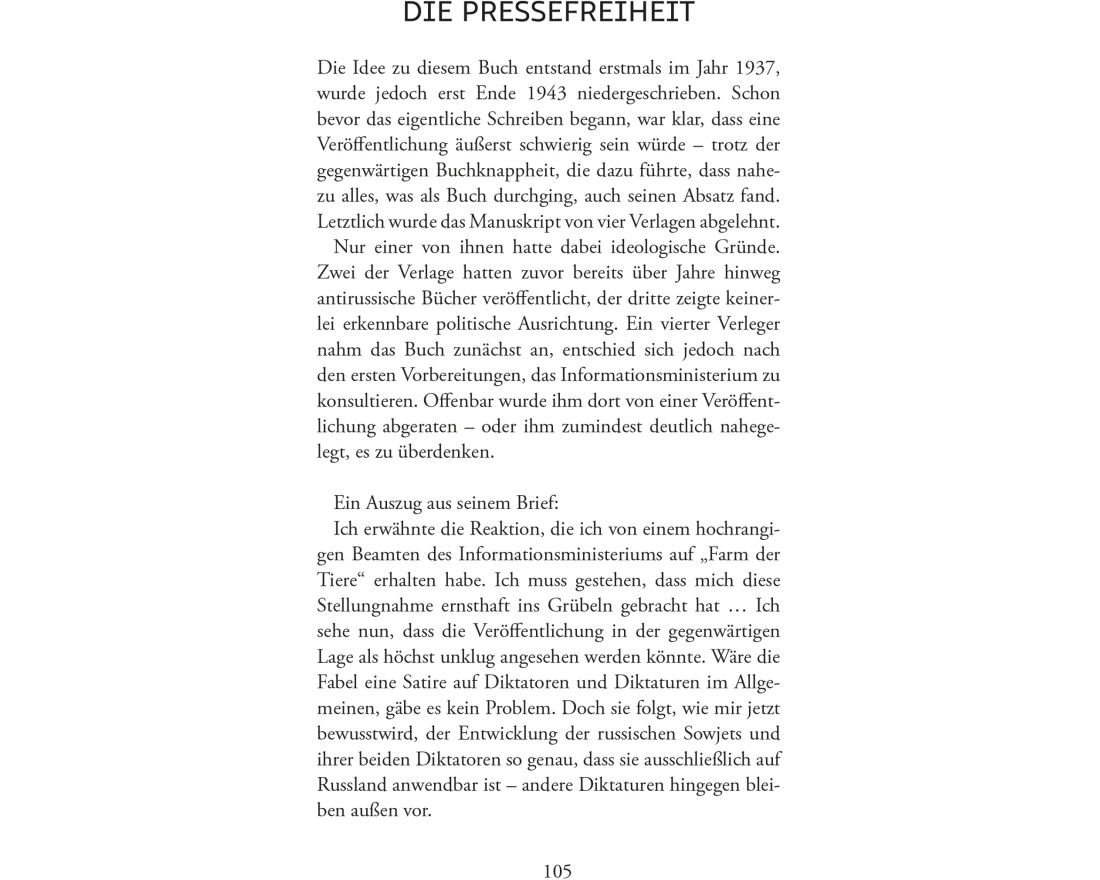 DIE PRESSEFREIHEIT

Die Idee zu diesem Buch entstand erstmals im Jahr 1937, wurde jedoch erst Ende 1943 niedergeschrieben. Schon bevor das eigentliche Schreiben begann, war klar, dass eine Veröffentlichung äußerst schwierig sein würde – trotz der gegenwärtigen Buchknappheit, die dazu führte, dass nahezu alles, was als Buch durchging, auch seinen Absatz fand. Letztlich wurde das Manuskript von vier Verlagen abgelehnt.

Nur einer von ihnen hatte dabei ideologische Gründe. Zwei der Verlage hatten zuvor bereits über Jahre hinweg antirussische Bücher veröffentlicht, der dritte zeigte keinerlei erkennbare politische Ausrichtung. Ein vierter Verleger nahm das Buch zunächst an, entschied sich jedoch nach den ersten Vorbereitungen, das Informationsministerium zu konsultieren. Offenbar wurde ihm dort von einer Veröffentlichung abgeraten – oder ihm zumindest deutlich nahegelegt, es zu überdenken.

Ein Auszug aus seinem Brief:

Ich erwähnte die Reaktion, die ich von einem hochrangigen Beamten des Informationsministeriums auf „Farm der Tiere“ erhalten habe. Ich muss gestehen, dass mich diese Stellungnahme ernsthaft ins Grübeln gebracht hat … Ich sehe nun, dass die Veröffentlichung in der gegenwärtigen Lage als höchst unklug angesehen werden könnte. Wäre die Fabel eine Satire auf Diktatoren und Diktaturen im Allgemeinen, gäbe es kein Problem. Doch sie folgt, wie mir jetzt bewusstwird, der Entwicklung der russischen Sowjets und ihrer beiden Diktatoren so genau, dass sie ausschließlich auf Russland anwendbar ist – andere Diktaturen hingegen bleiben außen vor.

105